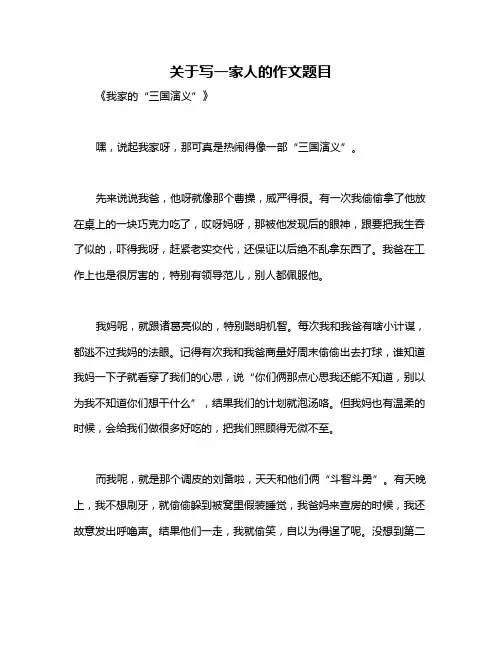 关于写一家人的作文题目

《我家的“三国演义”》

嘿，说起我家呀，那可真是热闹得像一部“三国演义”。

先来说说我爸，他呀就像那个曹操，威严得很。有一次我偷偷拿了他放在桌上的一块巧克力吃了，哎呀妈呀，那被他发现后的眼神，跟要把我生吞了似的，吓得我呀，赶紧老实交代，还保证以后绝不乱拿东西了。我爸在工作上也是很厉害的，特别有领导范儿，别人都佩服他。

我妈呢，就跟诸葛亮似的，特别聪明机智。每次我和我爸有啥小计谋，都逃不过我妈的法眼。记得有次我和我爸商量好周末偷偷出去打球，谁知道我妈一下子就看穿了我们的心思，说“你们俩那点心思我还能不知道，别以为我不知道你们想干什么”，结果我们的计划就泡汤咯。但我妈也有温柔的时候，会给我们做很多好吃的，把我们照顾得无微不至。

而我呢，就是那个调皮的刘备啦，天天和他们俩“斗智斗勇”。有天晚上，我不想刷牙，就偷偷躲到被窝里假装睡觉，我爸妈来查房的时候，我还故意发出呼噜声。结果他们一走，我就偷笑，自以为得逞了呢。没想到第二